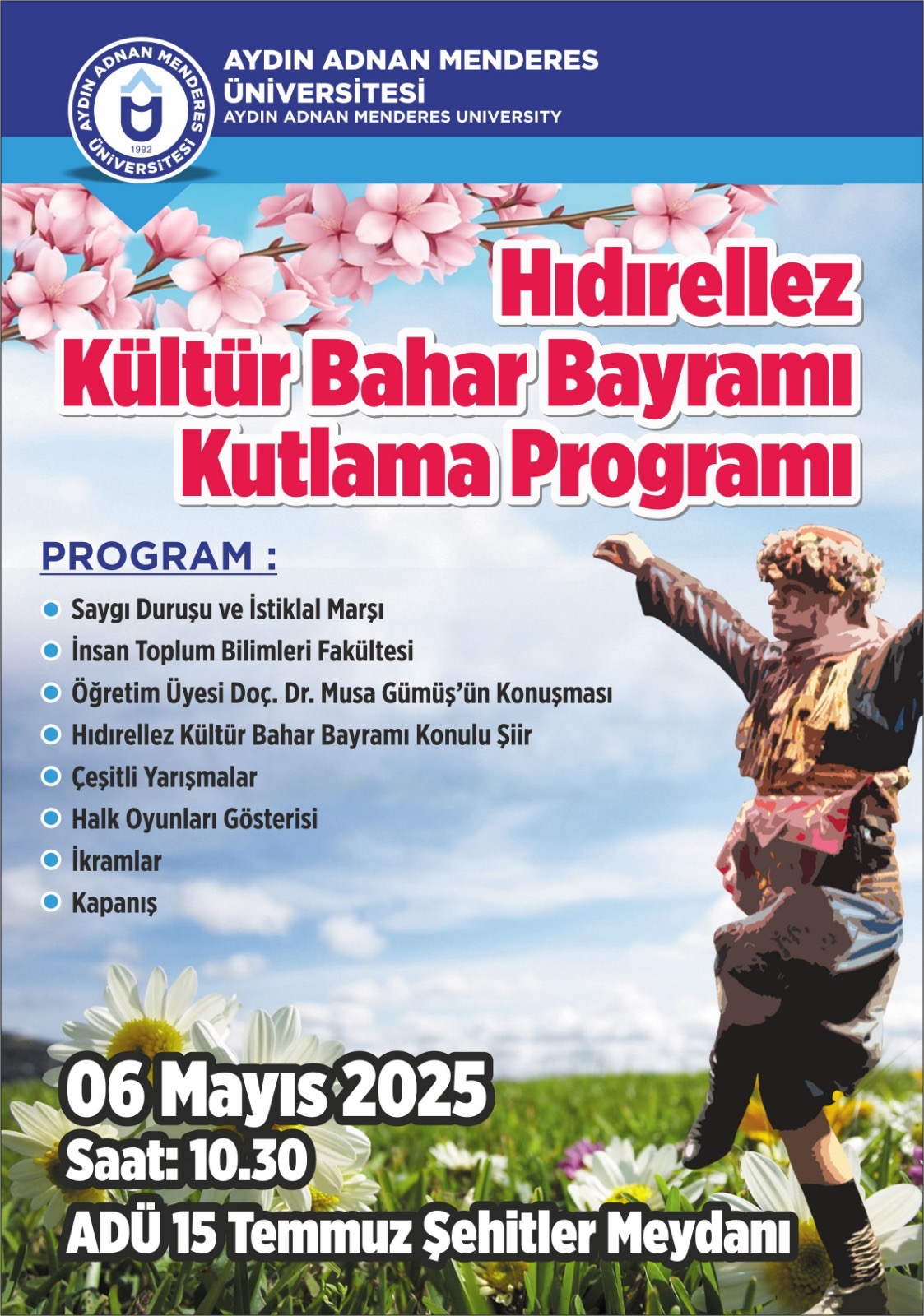 AYDIN ADNAN MENDERES ÜNİVERSİTESİ 1992

AYDIN ADNAN MENDERES ÜNİVERSİTESİ
AYDIN ADNAN MENDERES UNIVERSITY

Hıdırellez Kültür Bahar Bayramı Kutlama Programı

PROGRAM :

Saygı Duruşu ve İstiklal Marşı
İnsan Toplum Bilimleri Fakültesi
Öğretim Üyesi Doç. Dr. Musa Gümüş'ün Konuşması
Hıdırellez Kültür Bahar Bayramı Konulu Şiir
Çeşitli Yarışmalar
Halk Oyunları Gösterisi
İkramlar
Kapanış

06 Mayıs 2025
Saat: 10.30
ADÜ 15 Temmuz Şehitler Meydanı